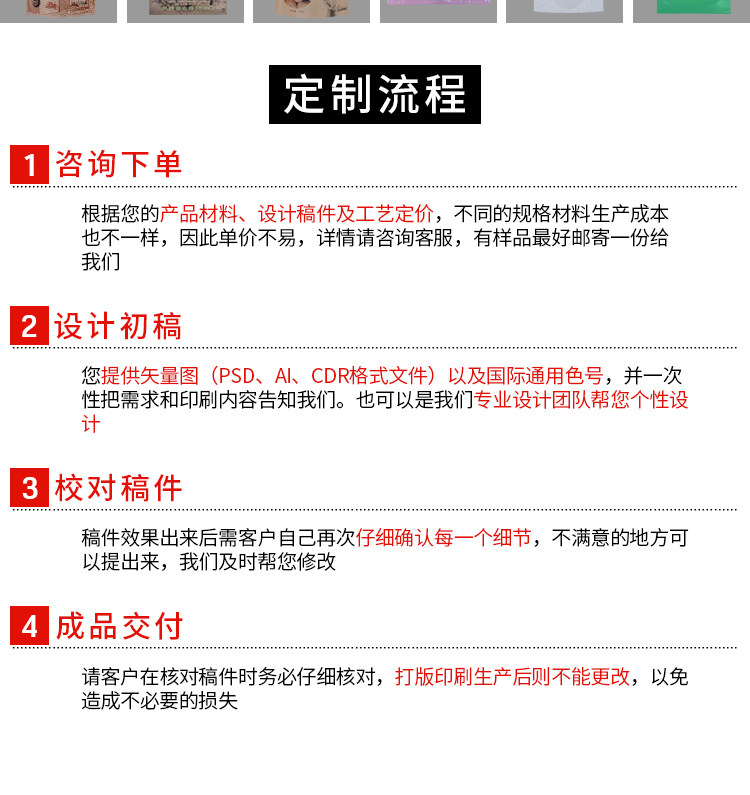 定制流程

1 咨询下单

根据您的产品材料、设计稿件及工艺定价，不同的规格材料生产成本也不一样，因此单价不易，详情请咨询客服，有样品最好邮寄一份给我们

2 设计初稿

您提供矢量图（PSD、AI、CDR格式文件）以及国际通用色号，并一次性把需求和印刷内容告知我们。也可以是我们专业设计团队帮您个性设计

3 校对稿件

稿件效果出来后需客户自己再次仔细确认每一个细节，不满意的地方可以提出来，我们及时帮您修改

4 成品交付

请客户在核对稿件时务必仔细核对，打版印刷生产后则不能更改，以免造成不必要的损失